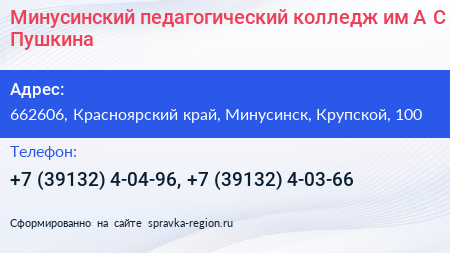 Минусинский педагогический колледж им А С Пушкина

Адрес:

662606, Красноярский край, Минусинск, Крупской, 100

Телефон:

+7 (39132) 4-04-96, +7 (39132) 4-03-66

Сформированно на сайте spravka-region.ru